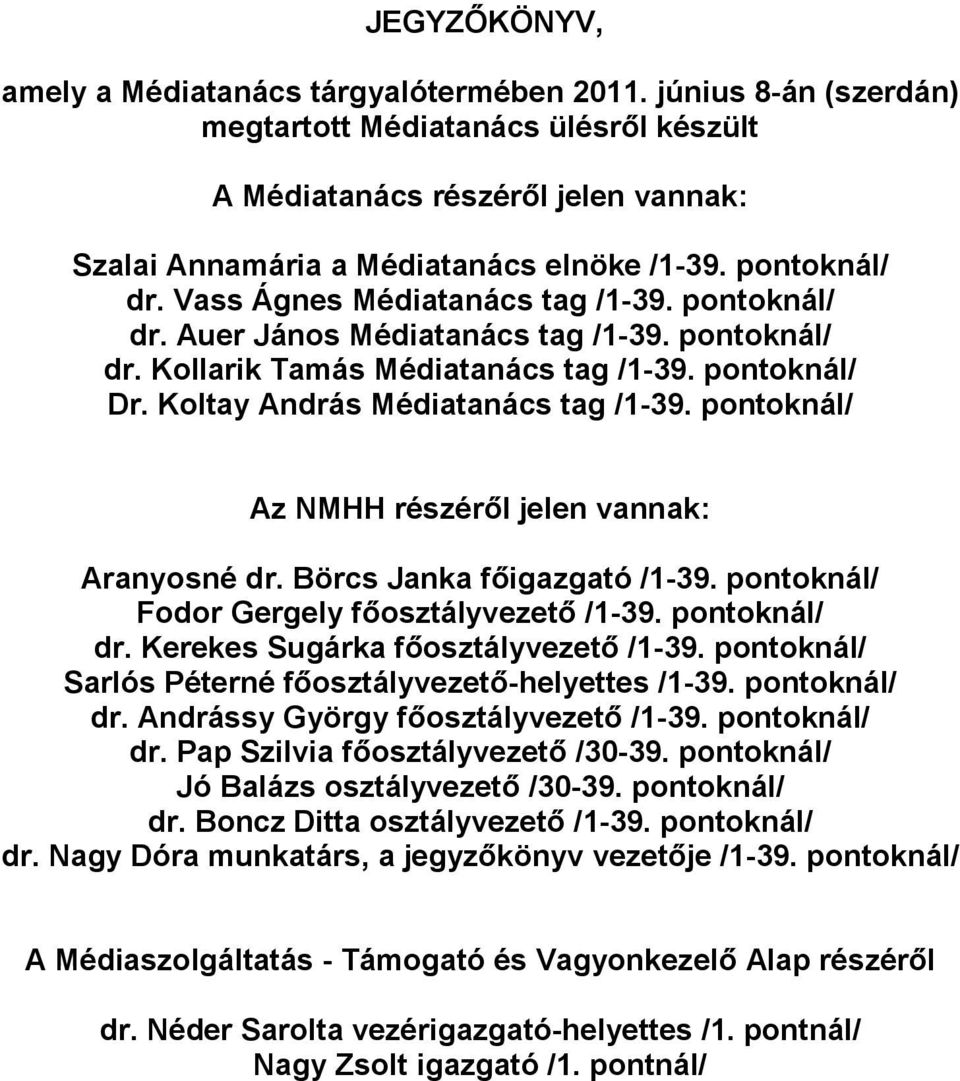 JEGYZŐKÖNYV,

amely a Médiatanács tárgyalótermében 2011. június 8-án (szerdán) megtartott Médiatanács ülésről készült

A Médiatanács részéről jelen vannak:

Szalai Annamária a Médiatanács elnöke /1-39. pontoknál/
dr. Vass Ágnes Médiatanács tag /1-39. pontoknál/
dr. Auer János Médiatanács tag /1-39. pontoknál/
dr. Kollarik Tamás Médiatanács tag /1-39. pontoknál/
Dr. Koltay András Médiatanács tag /1-39. pontoknál/

Az NMHH részéről jelen vannak:

Aranyosné dr. Börcs Janka főigazgató /1-39. pontoknál/
Fodor Gergely főosztályvezető /1-39. pontoknál/
dr. Kerekes Sugárka főosztályvezető /1-39. pontoknál/
Sarlós Péterné főosztályvezető-helyettes /1-39. pontoknál/
dr. Andrássy György főosztályvezető /1-39. pontoknál/
dr. Pap Szilvia főosztályvezető /30-39. pontoknál/
Jó Balázs osztályvezető /30-39. pontoknál/
dr. Boncz Ditta osztályvezető /1-39. pontoknál/
dr. Nagy Dóra munkatárs, a jegyzőkönyv vezetője /1-39. pontoknál/

A Médiaszolgáltatás - Támogató és Vagyonkezelő Alap részéről

dr. Néder Sarolta vezérigazgató-helyettes /1. pontnál/
Nagy Zsolt igazgató /1. pontnál/